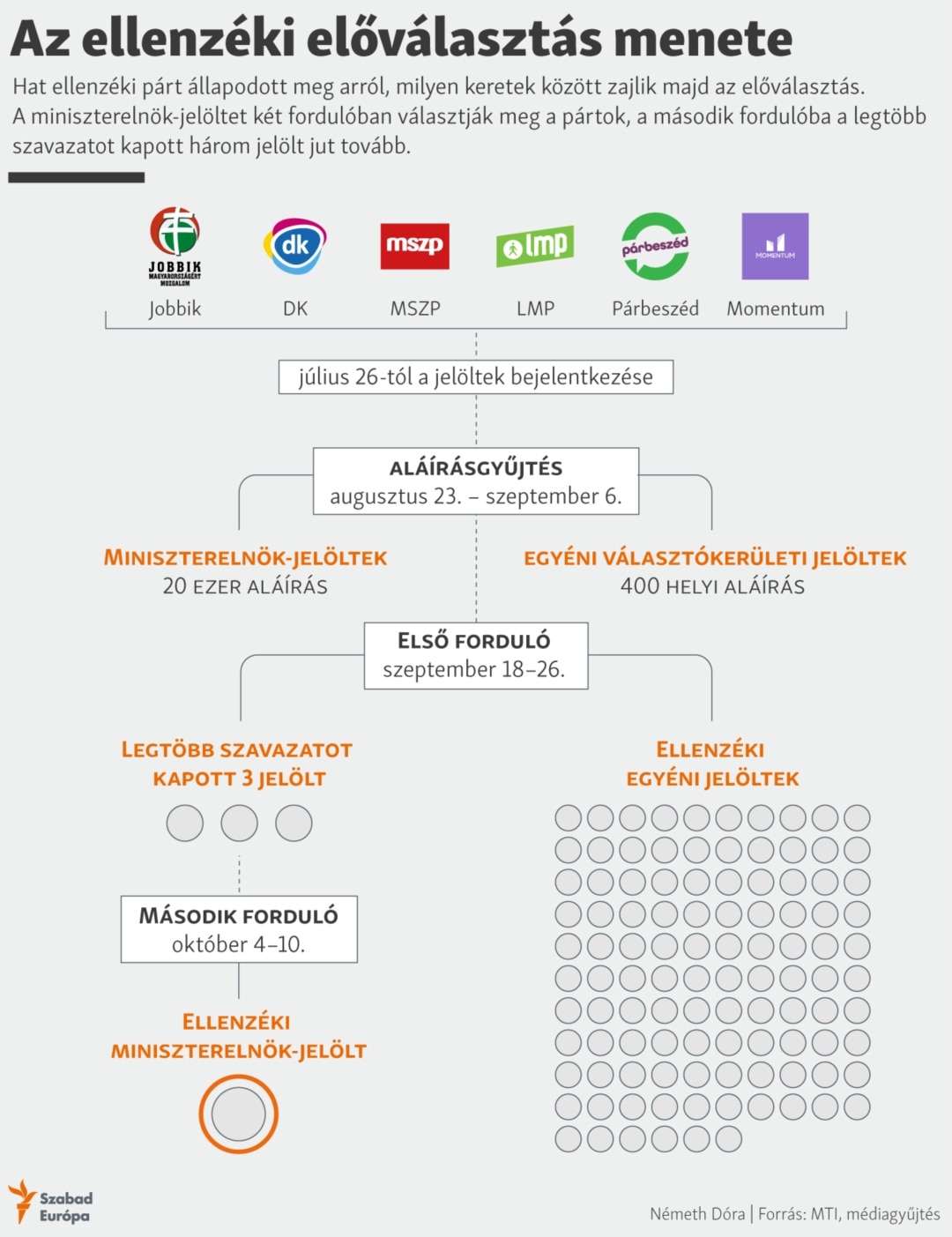 Az ellenzéki előválasztás menete

Hat ellenzéki párt állapodott meg arról, milyen keretek között zajlik majd az előválasztás. A miniszterelnök-jelöltet két fordulóban választják meg a pártok, a második fordulóba a legtöbb szavazatot kapott három jelölt jut tovább.

JOBBIK MAGYARORSZÁGÉRT MOZGALOM
dk
mszp
lmp
párbeszéd
MOMENTUM

Jobbik DK MSZP LMP Párbeszéd Momentum

július 26-tól a jelöltek bejelentkezése

ALÁÍRÁSGYŰJTÉS
augusztus 23. – szeptember 6.

MINISZTERELNÖK-JELÖLTEK
20 EZER ALÁÍRÁS

EGYÉNI VÁLASZTÓKERÜLETI JELÖLTEK
400 HELYI ALÁÍRÁS

ELSŐ FORDULÓ
szeptember 18–26.

LEGTÖBB SZAVAZATOT KAPOTT 3 JELÖLT

ELLENZÉKI EGYÉNI JELÖLTEK

MÁSODIK FORDULÓ
október 4–10.

ELLENZÉKI MINISZTERELNÖK-JELÖLT

Szabad Európa

Németh Dóra | Forrás: MTI, médiagyűjtés